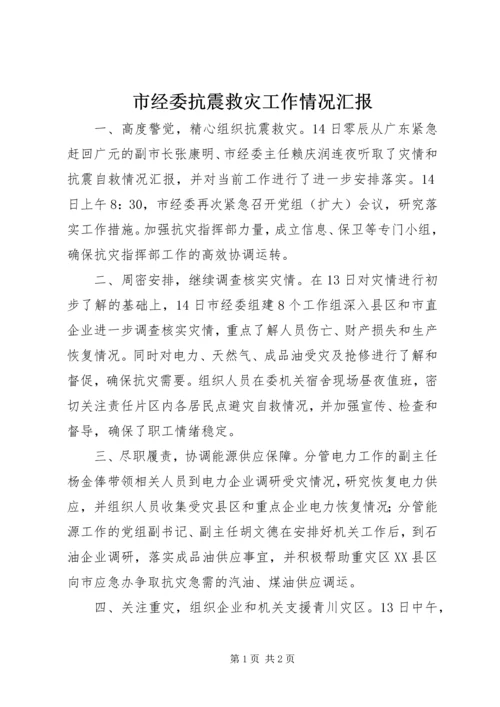 市经委抗震救灾工作情况汇报

一、高度警觉，精心组织抗震救灾。14日零辰从广东紧急赶回广元的副市长张康明、市经委主任赖庆润连夜听取了灾情和抗震自救情况汇报，并对当前工作进行了进一步安排落实。14日上午8：30，市经委再次紧急召开党组（扩大）会议，研究落实工作措施。加强抗灾指挥部力量，成立信息、保卫等专门小组，确保抗灾指挥部工作的高效协调运转。

二、周密安排，继续调查核实灾情。在13日对灾情进行初步了解的基础上，14日市经委组建8个工作组深入县区和市直企业进一步调查核实灾情，重点了解人员伤亡、财产损失和生产恢复情况。同时对电力、天然气、成品油受灾及抢修进行了解和督促，确保抗灾需要。组织人员在委机关宿舍现场昼夜值班，密切关注责任片区内各居民点避灾自救情况，并加强宣传、检查和督导，确保了职工情绪稳定。

三、尽职履责，协调能源供应保障。分管电力工作的副主任杨金俸带领相关人员到电力企业调研受灾情况，研究恢复电力供应，并组织人员收集受灾县区和重点企业电力恢复情况；分管能源工作的党组副书记、副主任胡文德在安排好机关工作后，到石油企业调研，落实成品油供应事宜，并积极帮助重灾区XX县区向市应急办争取抗灾急需的汽油、煤油供应调运。

四、关注重灾，组织企业和机关支援青川灾区。13日中午，

第1页 共2页